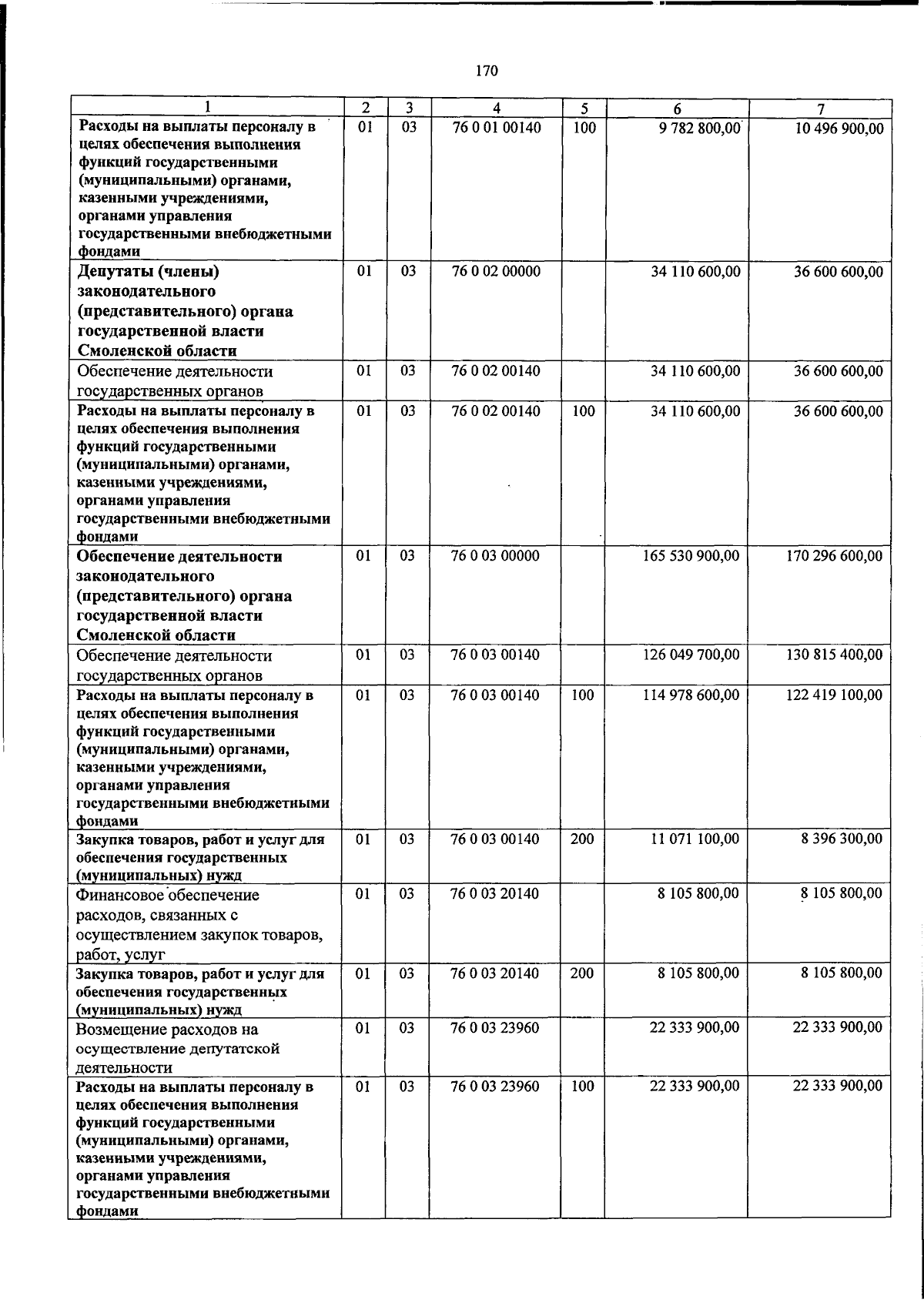 170

| 1 | 2 | 3 | 4 | 5 | 6 | 7 |
|---|---|---|---|---|---|---|
| Расходы на выплаты персоналу в целях обеспечения выполнения функций государственными (муниципальными) органами, казенными учреждениями, органами управления государственными внебюджетными фондами | 01 | 03 | 76 0 01 00140 | 100 | 9 782 800,00 | 10 496 900,00 |
| Депутаты (члены) законодательного (представительного) органа государственной власти Смоленской области | 01 | 03 | 76 0 02 00000 | | 34 110 600,00 | 36 600 600,00 |
| Обеспечение деятельности государственных органов | 01 | 03 | 76 0 02 00140 | | 34 110 600,00 | 36 600 600,00 |
| Расходы на выплаты персоналу в целях обеспечения выполнения функций государственными (муниципальными) органами, казенными учреждениями, органами управления государственными внебюджетными фондами | 01 | 03 | 76 0 02 00140 | 100 | 34 110 600,00 | 36 600 600,00 |
| Обеспечение деятельности законодательного (представительного) органа государственной власти Смоленской области | 01 | 03 | 76 0 03 00000 | | 165 530 900,00 | 170 296 600,00 |
| Обеспечение деятельности государственных органов | 01 | 03 | 76 0 03 00140 | | 126 049 700,00 | 130 815 400,00 |
| Расходы на выплаты персоналу в целях обеспечения выполнения функций государственными (муниципальными) органами, казенными учреждениями, органами управления государственными внебюджетными фондами | 01 | 03 | 76 0 03 00140 | 100 | 114 978 600,00 | 122 419 100,00 |
| Закупка товаров, работ и услуг для обеспечения государственных (муниципальных) нужд | 01 | 03 | 76 0 03 00140 | 200 | 11 071 100,00 | 8 396 300,00 |
| Финансовое обеспечение расходов, связанных с осуществлением закупок товаров, работ, услуг | 01 | 03 | 76 0 03 20140 | | 8 105 800,00 | 8 105 800,00 |
| Закупка товаров, работ и услуг для обеспечения государственных (муниципальных) нужд | 01 | 03 | 76 0 03 20140 | 200 | 8 105 800,00 | 8 105 800,00 |
| Возмещение расходов на осуществление депутатской деятельности | 01 | 03 | 76 0 03 23960 | | 22 333 900,00 | 22 333 900,00 |
| Расходы на выплаты персоналу в целях обеспечения выполнения функций государственными (муниципальными) органами, казенными учреждениями, органами управления государственными внебюджетными фондами | 01 | 03 | 76 0 03 23960 | 100 | 22 333 900,00 | 22 333 900,00 |